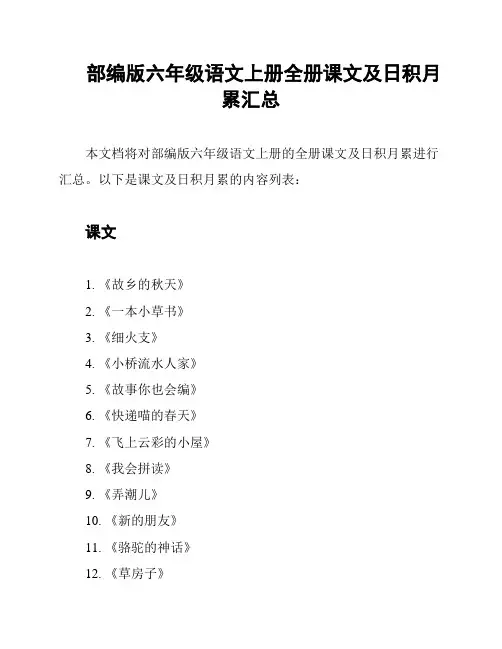 部编版六年级语文上册全册课文及日积月累汇总

本文档将对部编版六年级语文上册的全册课文及日积月累进行汇总。以下是课文及日积月累的内容列表：

课文

1. 《故乡的秋天》
2. 《一本小草书》
3. 《细火支》
4. 《小桥流水人家》
5. 《故事你也会编》
6. 《快递喵的春天》
7. 《飞上云彩的小屋》
8. 《我会拼读》
9. 《弄潮儿》
10. 《新的朋友》
11. 《骆驼的神话》
12. 《草房子》